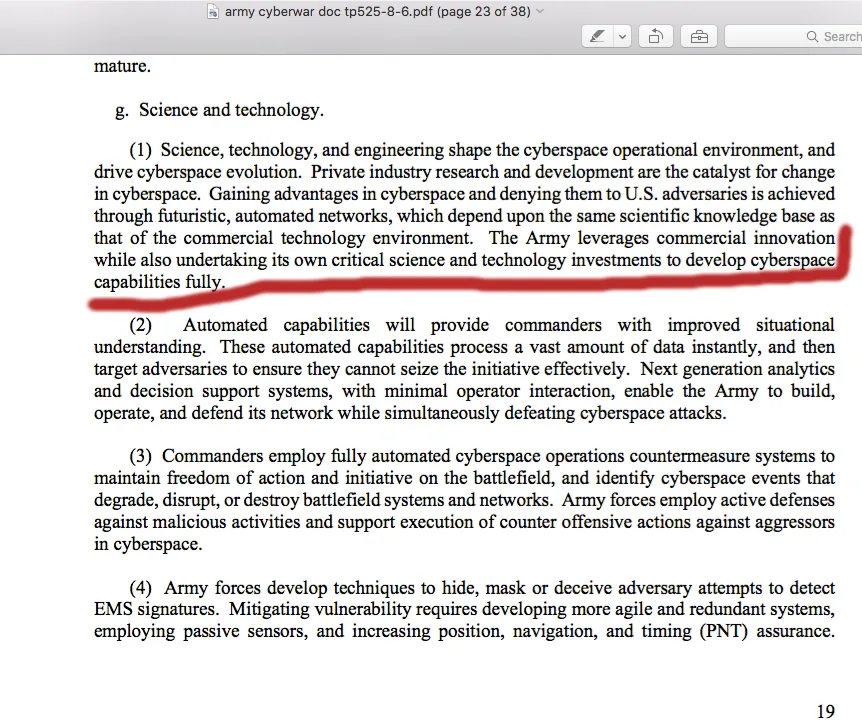 army cyberwar doc tp525-8-6.pdf (page 23 of 38)

Search

mature.

g. Science and technology.

(1) Science, technology, and engineering shape the cyberspace operational environment, and drive cyberspace evolution. Private industry research and development are the catalyst for change in cyberspace. Gaining advantages in cyberspace and denying them to U.S. adversaries is achieved through futuristic, automated networks, which depend upon the same scientific knowledge base as that of the commercial technology environment. The Army leverages commercial innovation while also undertaking its own critical science and technology investments to develop cyberspace capabilities fully.

(2) Automated capabilities will provide commanders with improved situational understanding. These automated capabilities process a vast amount of data instantly, and then target adversaries to ensure they cannot seize the initiative effectively. Next generation analytics and decision support systems, with minimal operator interaction, enable the Army to build, operate, and defend its network while simultaneously defeating cyberspace attacks.

(3) Commanders employ fully automated cyberspace operations countermeasure systems to maintain freedom of action and initiative on the battlefield, and identify cyberspace events that degrade, disrupt, or destroy battlefield systems and networks. Army forces employ active defenses against malicious activities and support execution of counter offensive actions against aggressors in cyberspace.

(4) Army forces develop techniques to hide, mask or deceive adversary attempts to detect EMS signatures. Mitigating vulnerability requires developing more agile and redundant systems, employing passive sensors, and increasing position, navigation, and timing (PNT) assurance.

19